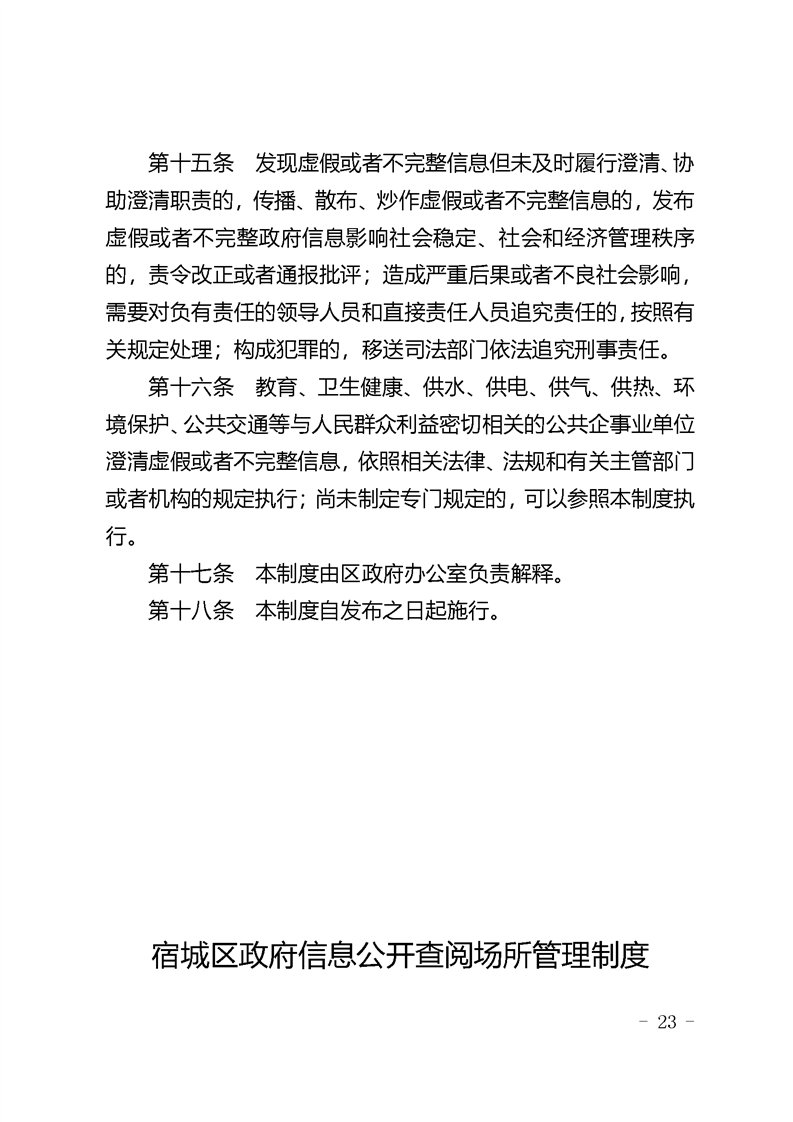 第十五条　发现虚假或者不完整信息但未及时履行澄清、协助澄清职责的，传播、散布、炒作虚假或者不完整信息的，发布虚假或者不完整政府信息影响社会稳定、社会和经济管理秩序的，责令改正或者通报批评；造成严重后果或者不良社会影响，需要对负有责任的领导人员和直接责任人员追究责任的，按照有关规定处理；构成犯罪的，移送司法部门依法追究刑事责任。

第十六条　教育、卫生健康、供水、供电、供气、供热、环境保护、公共交通等与人民群众利益密切相关的公共企事业单位澄清虚假或者不完整信息，依照相关法律、法规和有关主管部门或者机构的规定执行；尚未制定专门规定的，可以参照本制度执行。

第十七条　本制度由区政府办公室负责解释。

第十八条　本制度自发布之日起施行。

宿城区政府信息公开查阅场所管理制度

- 23 -